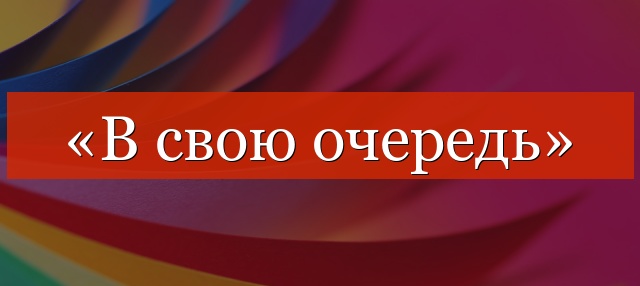 «В свою очередь»